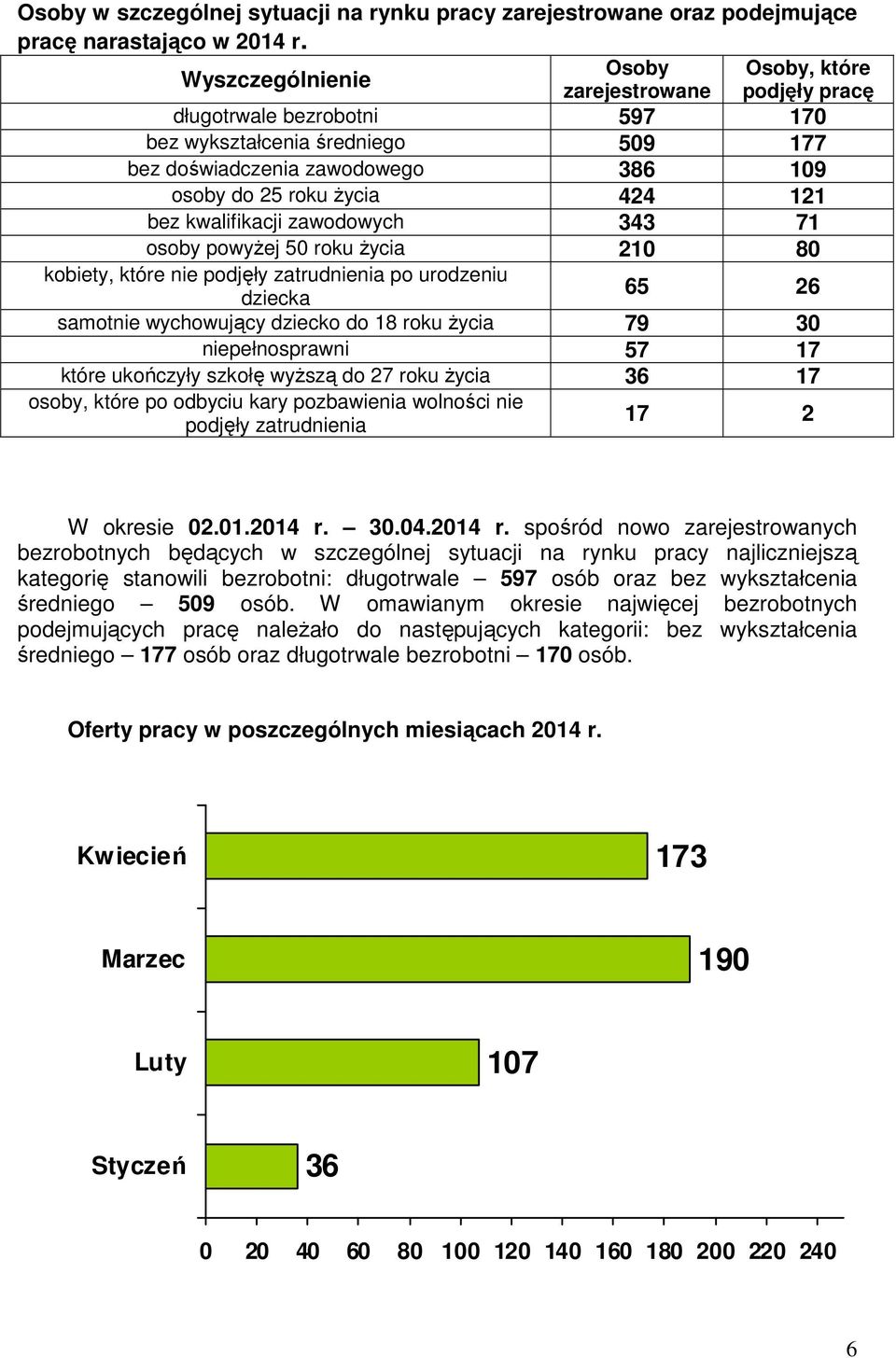 Osoby w szczególnej sytuacji na rynku pracy zarejestrowane oraz podejmujące pracę narastająco w 2014 r.

| Wyszczególnienie | Osoby zarejestrowane | Osoby, które podjęły pracę |
|---|---|---|
| długotrwale bezrobotni | 597 | 170 |
| bez wykształcenia średniego | 509 | 177 |
| bez doświadczenia zawodowego | 386 | 109 |
| osoby do 25 roku życia | 424 | 121 |
| bez kwalifikacji zawodowych | 343 | 71 |
| osoby powyżej 50 roku życia | 210 | 80 |
| kobiety, które nie podjęły zatrudnienia po urodzeniu dziecka | 65 | 26 |
| samotnie wychowujący dziecko do 18 roku życia | 79 | 30 |
| niepełnosprawni | 57 | 17 |
| które ukończyły szkołę wyższą do 27 roku życia | 36 | 17 |
| osoby, które po odbyciu kary pozbawienia wolności nie podjęły zatrudnienia | 17 | 2 |

W okresie 02.01.2014 r. – 30.04.2014 r. spośród nowo zarejestrowanych bezrobotnych będących w szczególnej sytuacji na rynku pracy najliczniejszą kategorię stanowili bezrobotni: długotrwale – 597 osób oraz bez wykształcenia średniego – 509 osób. W omawianym okresie najwięcej bezrobotnych podejmujących pracę należało do następujących kategorii: bez wykształcenia średniego – 177 osób oraz długotrwale bezrobotni – 170 osób.

Oferty pracy w poszczególnych miesiącach 2014 r.

Kwiecień 173
Marzec 190
Luty 107
Styczeń 36

0 20 40 60 80 100 120 140 160 180 200 220 240

6